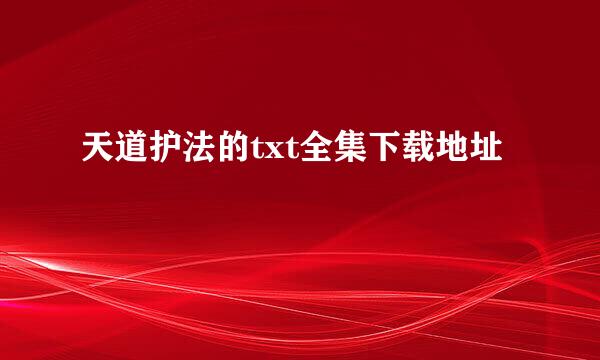 天道护法的txt全集下载地址